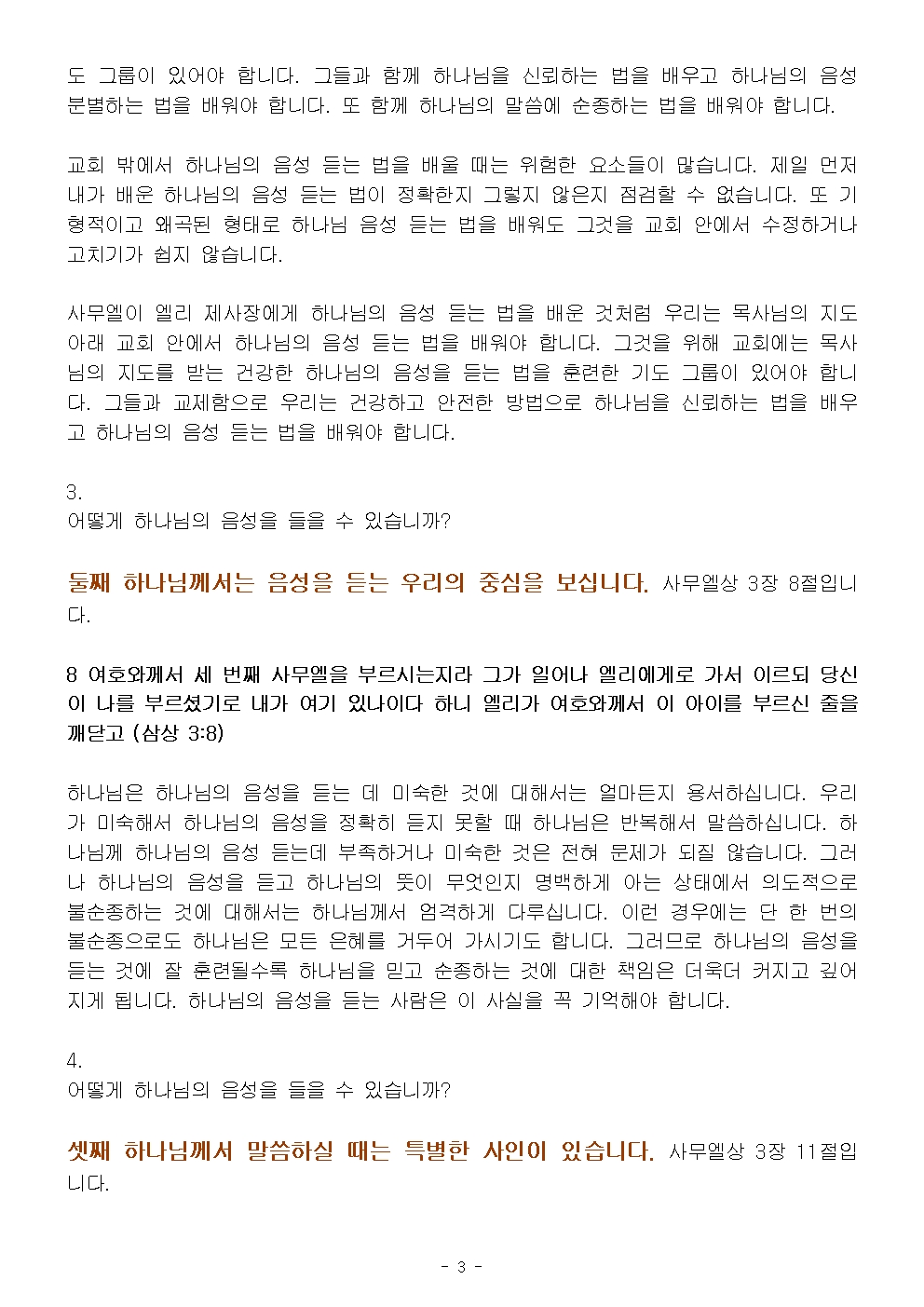 도 그룹이 있어야 합니다. 그들과 함께 하나님을 신뢰하는 법을 배우고 하나님의 음성 분별하는 법을 배워야 합니다. 또 함께 하나님의 말씀에 순종하는 법을 배워야 합니다.

교회 밖에서 하나님의 음성 듣는 법을 배울 때는 위험한 요소들이 많습니다. 제일 먼저 내가 배운 하나님의 음성 듣는 법이 정확한지 그렇지 않은지 점검할 수 없습니다. 또 기형적이고 왜곡된 형태로 하나님 음성 듣는 법을 배워도 그것을 교회 안에서 수정하거나 고치기가 쉽지 않습니다.

사무엘이 엘리 제사장에게 하나님의 음성 듣는 법을 배운 것처럼 우리는 목사님의 지도 아래 교회 안에서 하나님의 음성 듣는 법을 배워야 합니다. 그것을 위해 교회에는 목사님의 지도를 받는 건강한 하나님의 음성을 듣는 법을 훈련한 기도 그룹이 있어야 합니다. 그들과 교제함으로 우리는 건강하고 안전한 방법으로 하나님을 신뢰하는 법을 배우고 하나님의 음성 듣는 법을 배워야 합니다.

3.
어떻게 하나님의 음성을 들을 수 있습니까?

둘째 하나님께서는 음성을 듣는 우리의 중심을 보십니다. 사무엘상 3장 8절입니다.

8 여호와께서 세 번째 사무엘을 부르시는지라 그가 일어나 엘리에게로 가서 이르되 당신이 나를 부르셨기로 내가 여기 있나이다 하니 엘리가 여호와께서 이 아이를 부르신 줄을 깨닫고 (삼상 3:8)

하나님은 하나님의 음성을 듣는 데 미숙한 것에 대해서는 얼마든지 용서하십니다. 우리가 미숙해서 하나님의 음성을 정확히 듣지 못할 때 하나님은 반복해서 말씀하십니다. 하나님께 하나님의 음성 듣는데 부족하거나 미숙한 것은 전혀 문제가 되질 않습니다. 그러나 하나님의 음성을 듣고 하나님의 뜻이 무엇인지 명백하게 아는 상태에서 의도적으로 불순종하는 것에 대해서는 하나님께서 엄격하게 다루십니다. 이런 경우에는 단 한 번의 불순종으로도 하나님은 모든 은혜를 거두어 가시기도 합니다. 그러므로 하나님의 음성을 듣는 것에 잘 훈련될수록 하나님을 믿고 순종하는 것에 대한 책임은 더욱더 커지고 깊어지게 됩니다. 하나님의 음성을 듣는 사람은 이 사실을 꼭 기억해야 합니다.

4.
어떻게 하나님의 음성을 들을 수 있습니까?

셋째 하나님께서 말씀하실 때는 특별한 사인이 있습니다. 사무엘상 3장 11절입니다.

- 3 -